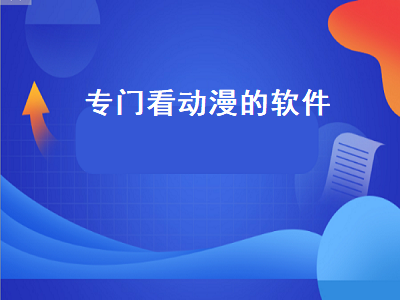 专门看动漫的软件